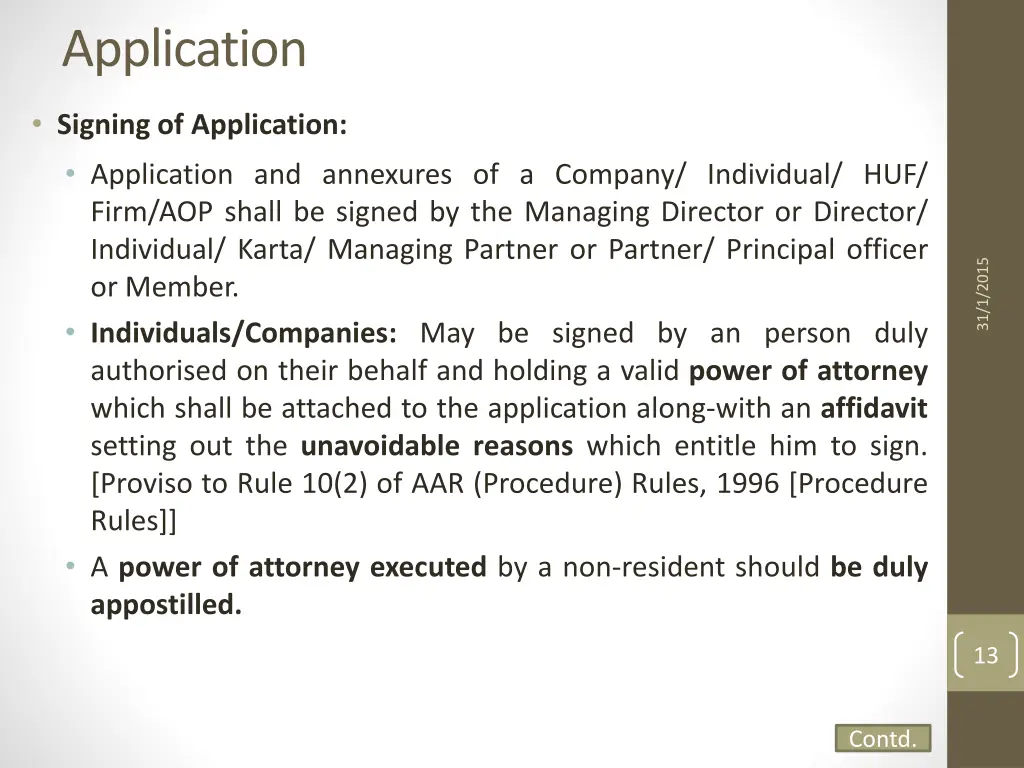 Application

• Signing of Application:

• Application and annexures of a Company/ Individual/ HUF/ Firm/AOP shall be signed by the Managing Director or Director/ Individual/ Karta/ Managing Partner or Partner/ Principal officer or Member.

• Individuals/Companies: May be signed by an person duly authorised on their behalf and holding a valid power of attorney which shall be attached to the application along-with an affidavit setting out the unavoidable reasons which entitle him to sign. [Proviso to Rule 10(2) of AAR (Procedure) Rules, 1996 [Procedure Rules]]

• A power of attorney executed by a non-resident should be duly appostilled.

31/1/2015

13

Contd.